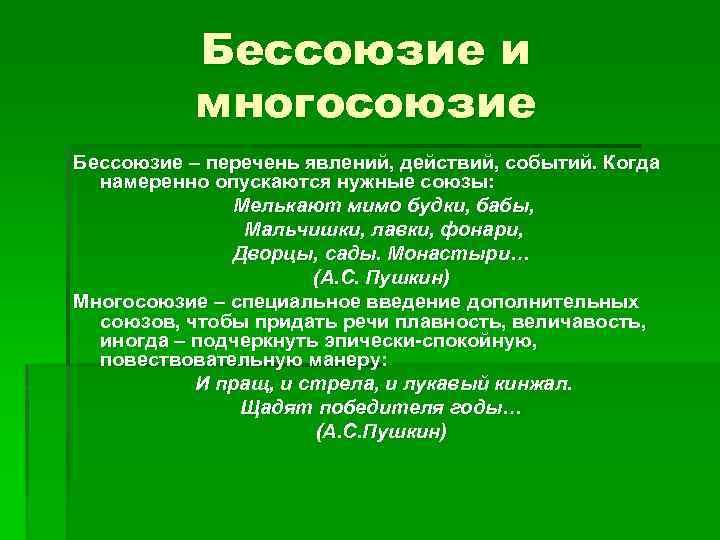 Бессоюзие и многосоюзие

Бессоюзие – перечень явлений, действий, событий. Когда намеренно опускаются нужные союзы:

Мелькают мимо будки, бабы,
Мальчишки, лавки, фонари,
Дворцы, сады. Монастыри…
(А.С. Пушкин)

Многосоюзие – специальное введение дополнительных союзов, чтобы придать речи плавность, величавость, иногда – подчеркнуть эпически-спокойную, повествовательную манеру:

И пращ, и стрела, и лукавый кинжал.
Щадят победителя годы…
(А.С.Пушкин)